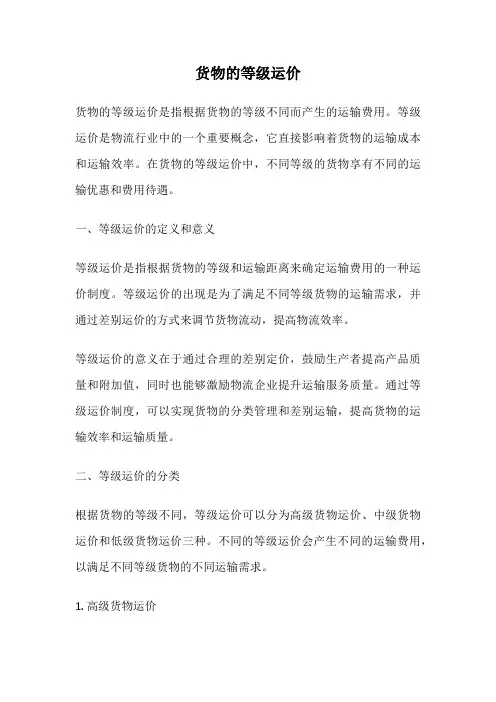 货物的等级运价

货物的等级运价是指根据货物的等级不同而产生的运输费用。等级运价是物流行业中的一个重要概念，它直接影响着货物的运输成本和运输效率。在货物的等级运价中，不同等级的货物享有不同的运输优惠和费用待遇。

一、等级运价的定义和意义

等级运价是指根据货物的等级和运输距离来确定运输费用的一种运价制度。等级运价的出现是为了满足不同等级货物的运输需求，并通过差别运价的方式来调节货物流动，提高物流效率。

等级运价的意义在于通过合理的差别定价，鼓励生产者提高产品质量和附加值，同时也能够激励物流企业提升运输服务质量。通过等级运价制度，可以实现货物的分类管理和差别运输，提高货物的运输效率和运输质量。

二、等级运价的分类

根据货物的等级不同，等级运价可以分为高级货物运价、中级货物运价和低级货物运价三种。不同的等级运价会产生不同的运输费用，以满足不同等级货物的不同运输需求。

1. 高级货物运价